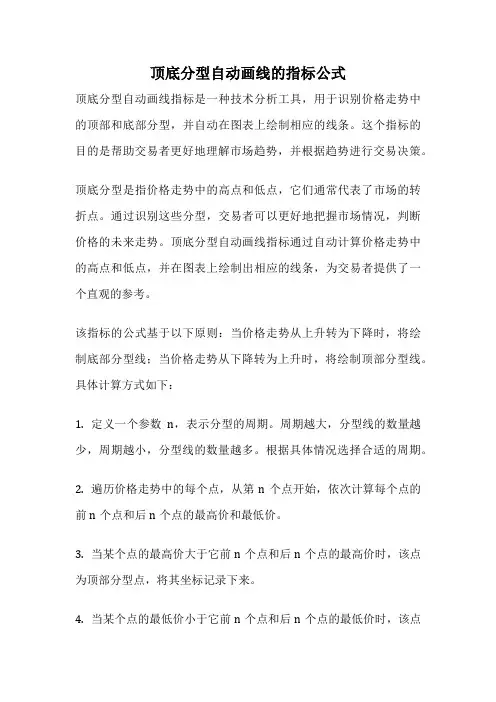 顶底分型自动画线的指标公式

顶底分型自动画线指标是一种技术分析工具，用于识别价格走势中的顶部和底部分型，并自动在图表上绘制相应的线条。这个指标的目的是帮助交易者更好地理解市场趋势，并根据趋势进行交易决策。

顶底分型是指价格走势中的高点和低点，它们通常代表了市场的转折点。通过识别这些分型，交易者可以更好地把握市场情况，判断价格的未来走势。顶底分型自动画线指标通过自动计算价格走势中的高点和低点，并在图表上绘制出相应的线条，为交易者提供了一个直观的参考。

该指标的公式基于以下原则：当价格走势从上升转为下降时，将绘制底部分型线；当价格走势从下降转为上升时，将绘制顶部分型线。具体计算方式如下：

1. 定义一个参数 n，表示分型的周期。周期越大，分型线的数量越少，周期越小，分型线的数量越多。根据具体情况选择合适的周期。

2. 遍历价格走势中的每个点，从第 n 个点开始，依次计算每个点的前 n 个点和后 n 个点的最高价和最低价。

3. 当某个点的最高价大于它前 n 个点和后 n 个点的最高价时，该点为顶部分型点，将其坐标记录下来。

4. 当某个点的最低价小于它前 n 个点和后 n 个点的最低价时，该点